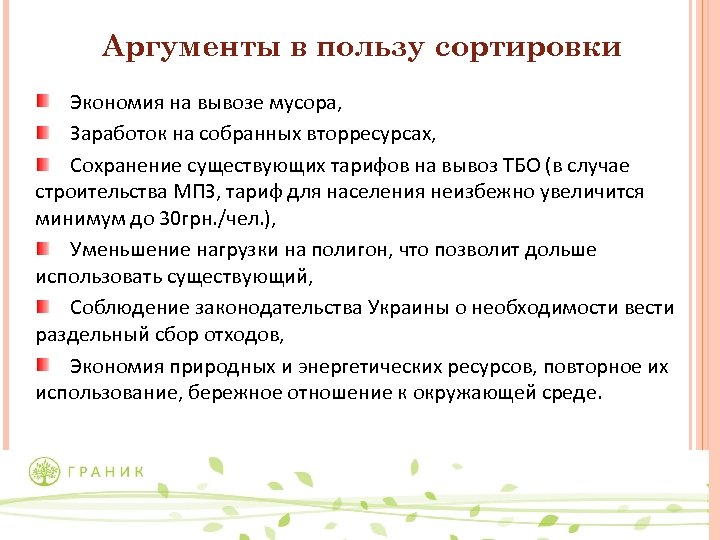 Аргументы в пользу сортировки

Экономия на вывозе мусора,

Заработок на собранных вторресурсах,

Сохранение существующих тарифов на вывоз ТБО (в случае строительства МПЗ, тариф для населения неизбежно увеличится минимум до 30грн./чел.),

Уменьшение нагрузки на полигон, что позволит дольше использовать существующий,

Соблюдение законодательства Украины о необходимости вести раздельный сбор отходов,

Экономия природных и энергетических ресурсов, повторное их использование, бережное отношение к окружающей среде.

ГРАНИК